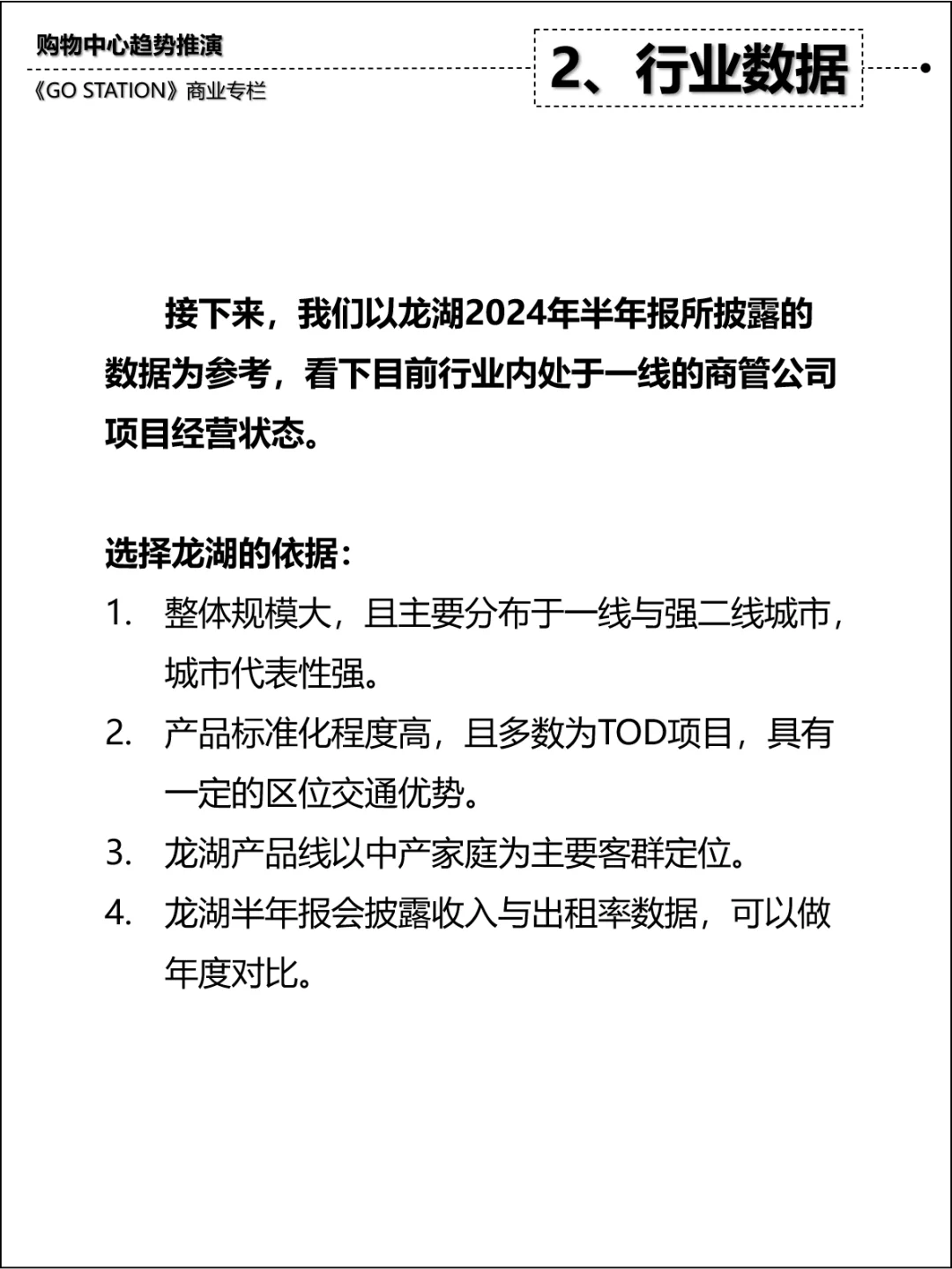 购物中心趋势推演

《GO STATION》商业专栏

2、行业数据

接下来，我们以龙湖2024年半年报所披露的数据为参考，看下目前行业内处于一线的商管公司项目经营状态。

选择龙湖的依据：

1. 整体规模大，且主要分布于一线与强二线城市，城市代表性强。
2. 产品标准化程度高，且多数为TOD项目，具有一定的区位交通优势。
3. 龙湖产品线以中产家庭为主要客群定位。
4. 龙湖半年报会披露收入与出租率数据，可以做年度对比。